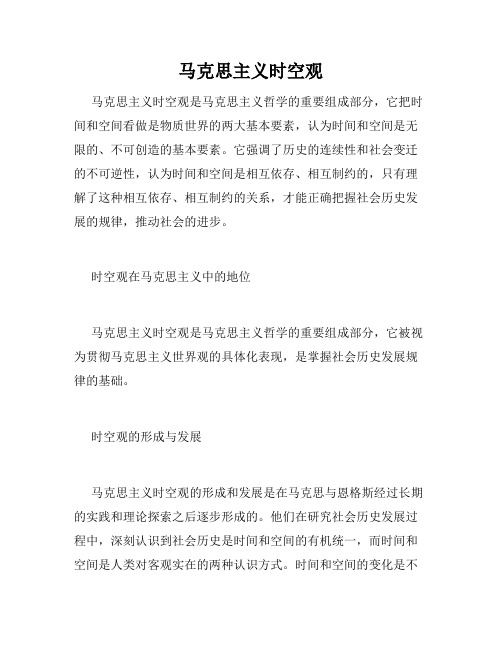 马克思主义时空观

马克思主义时空观是马克思主义哲学的重要组成部分，它把时间和空间看做是物质世界的两大基本要素，认为时间和空间是无限的、不可创造的基本要素。它强调了历史的连续性和社会变迁的不可逆性，认为时间和空间是相互依存、相互制约的，只有理解了这种相互依存、相互制约的关系，才能正确把握社会历史发展的规律，推动社会的进步。

时空观在马克思主义中的地位

马克思主义时空观是马克思主义哲学的重要组成部分，它被视为贯彻马克思主义世界观的具体化表现，是掌握社会历史发展规律的基础。

时空观的形成与发展

马克思主义时空观的形成和发展是在马克思与恩格斯经过长期的实践和理论探索之后逐步形成的。他们在研究社会历史发展过程中，深刻认识到社会历史是时间和空间的有机统一，而时间和空间是人类对客观实在的两种认识方式。时间和空间的变化是不